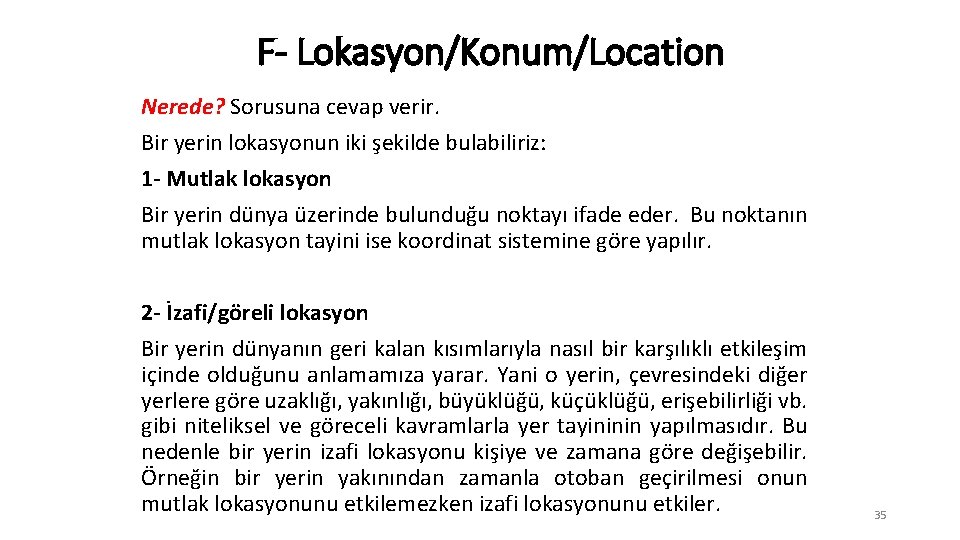 F- Lokasyon/Konum/Location

Nerede? Sorusuna cevap verir.

Bir yerin lokasyonun iki şekilde bulabiliriz:

1- Mutlak lokasyon

Bir yerin dünya üzerinde bulunduğu noktayı ifade eder. Bu noktanın mutlak lokasyon tayini ise koordinat sistemine göre yapılır.

2- İzafi/göreli lokasyon

Bir yerin dünyanın geri kalan kısımlarıyla nasıl bir karşılıklı etkileşim içinde olduğunu anlamamıza yarar. Yani o yerin, çevresindeki diğer yerlere göre uzaklığı, yakınlığı, büyüklüğü, küçüklüğü, erişebilirliği vb. gibi niteliksel ve göreceli kavramlarla yer tayininin yapılmasıdır. Bu nedenle bir yerin izafi lokasyonu kişiye ve zamana göre değişebilir. Örneğin bir yerin yakınından zamanla otoban geçirilmesi onun mutlak lokasyonunu etkilemezken izafi lokasyonunu etkiler.

35